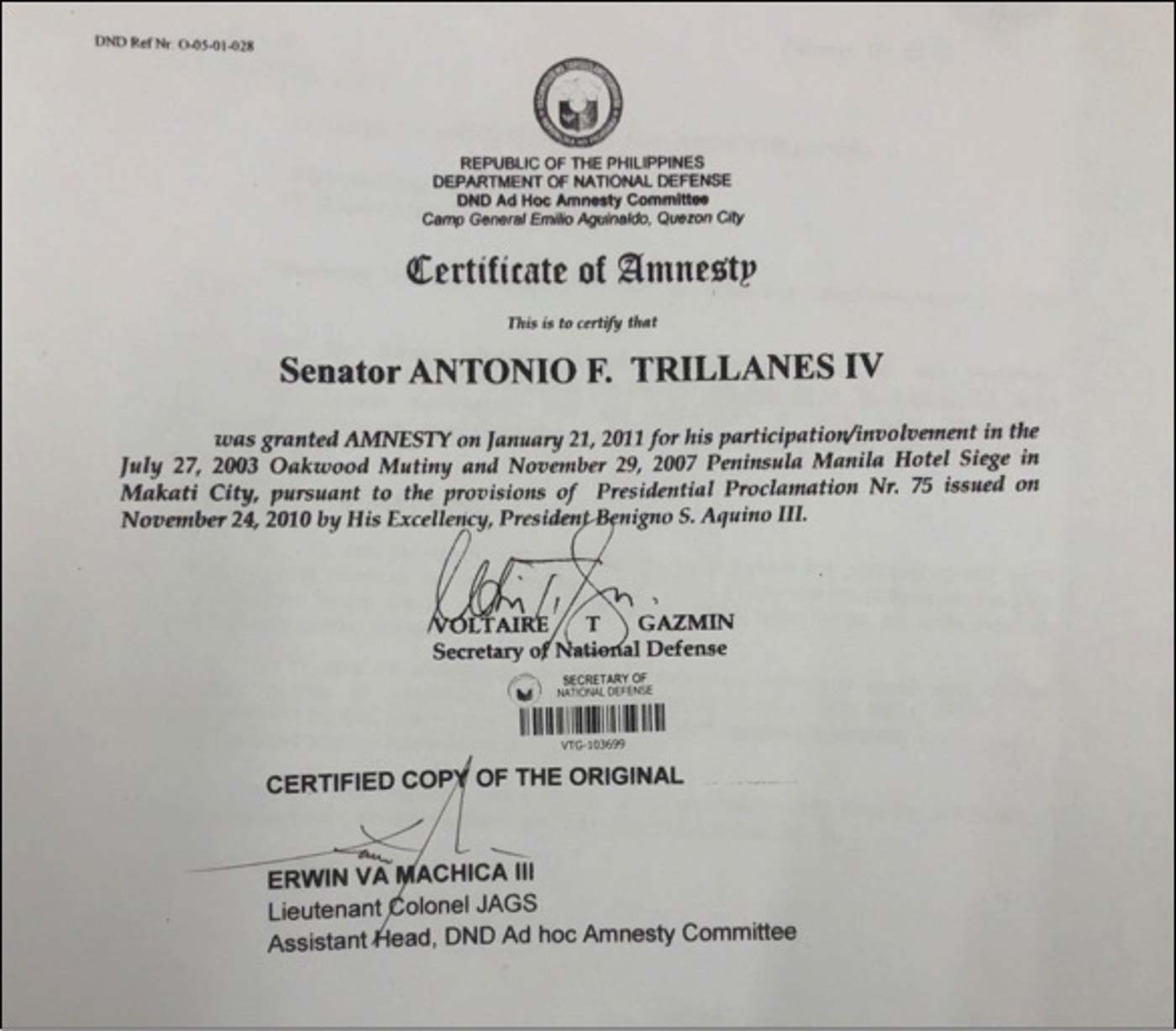 DND Ref Nr. O-05-01-028

REPUBLIC OF THE PHILIPPINES
DEPARTMENT OF NATIONAL DEFENSE
DND Ad Hoc Amnesty Committee
Camp General Emilio Aguinaldo, Quezon City

Certificate of Amnesty

This is to certify that

Senator ANTONIO F. TRILLANES IV

was granted AMNESTY on January 21, 2011 for his participation/involvement in the July 27, 2003 Oakwood Mutiny and November 29, 2007 Peninsula Manila Hotel Siege in Makati City, pursuant to the provisions of Presidential Proclamation Nr. 75 issued on November 24, 2010 by His Excellency, President Benigno S. Aquino III.

VOLTAIRE T GAZMIN
Secretary of National Defense

SECRETARY OF NATIONAL DEFENSE
VTG-103699

CERTIFIED COPY OF THE ORIGINAL

ERWIN VA MACHICA III
Lieutenant Colonel JAGS
Assistant Head, DND Ad hoc Amnesty Committee